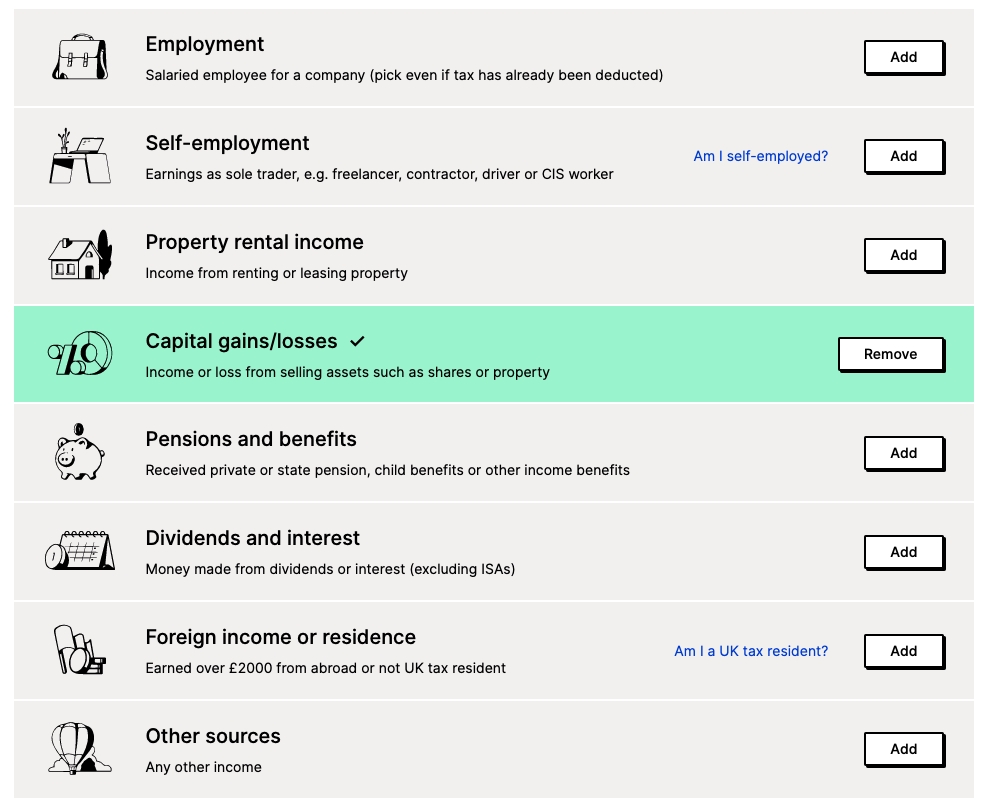 Employment
Salaried employee for a company (pick even if tax has already been deducted)
Add

Self-employment
Earnings as sole trader, e.g. freelancer, contractor, driver or CIS worker
Am I self-employed?
Add

Property rental income
Income from renting or leasing property
Add

Capital gains/losses ✓
Income or loss from selling assets such as shares or property
Remove

Pensions and benefits
Received private or state pension, child benefits or other income benefits
Add

Dividends and interest
Money made from dividends or interest (excluding ISAs)
Add

Foreign income or residence
Earned over £2000 from abroad or not UK tax resident
Am I a UK tax resident?
Add

Other sources
Any other income
Add